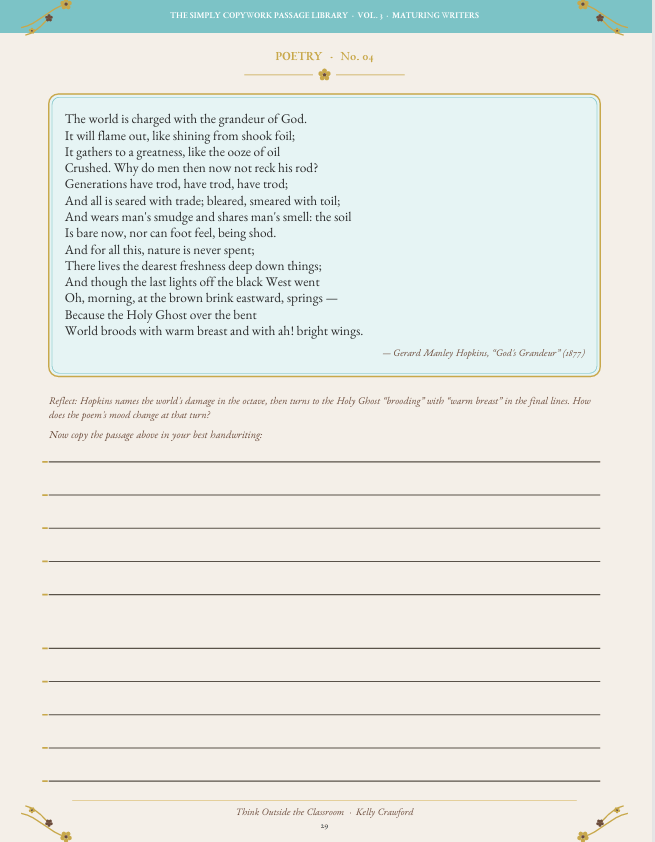 THE SIMPLY COPYWORK PASSAGE LIBRARY · VOL. 3 · MATURING WRITERS

POETRY · No. 04

The world is charged with the grandeur of God.
It will flame out, like shining from shook foil;
It gathers to a greatness, like the ooze of oil
Crushed. Why do men then now not reck his rod?
Generations have trod, have trod, have trod;
And all is seared with trade; bleared, smeared with toil;
And wears man's smudge and shares man's smell: the soil
Is bare now, nor can foot feel, being shod.
And for all this, nature is never spent;
There lives the dearest freshness deep down things;
And though the last lights off the black West went
Oh, morning, at the brown brink eastward, springs —
Because the Holy Ghost over the bent
World broods with warm breast and with ah! bright wings.

— Gerard Manley Hopkins, "God's Grandeur" (1877)

Reflect: Hopkins names the world's damage in the octave, then turns to the Holy Ghost "brooding" with "warm breast" in the final lines. How does the poem's mood change at that turn?

Now copy the passage above in your best handwriting:

Think Outside the Classroom · Kelly Crawford

29